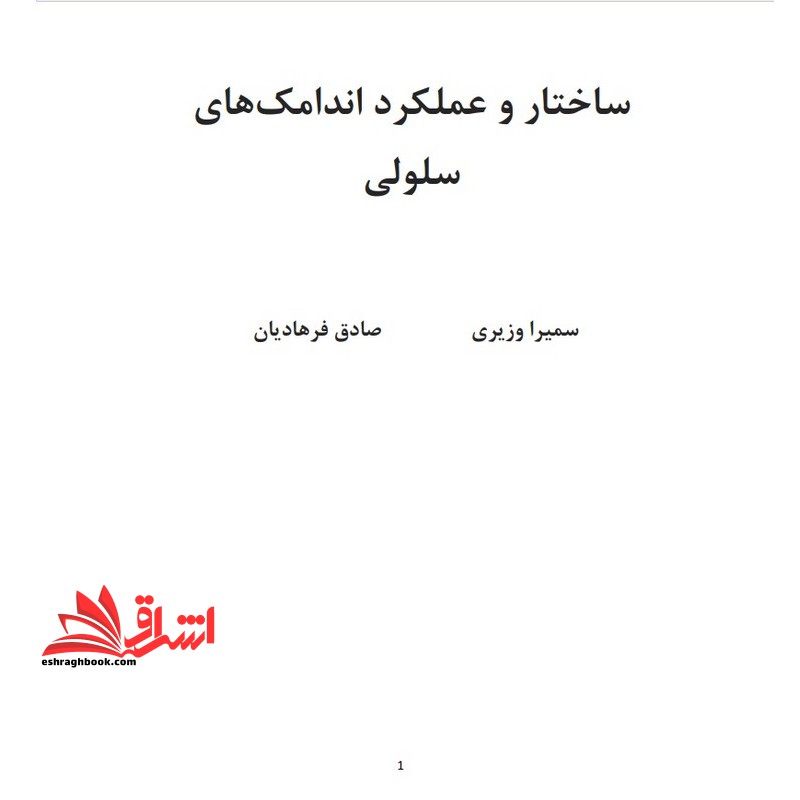 ساختار و عملکرد اندامک‌های سلولی

سمیرا وزیری صادق فرهادیان

اشراق
eshraghbook.com

1